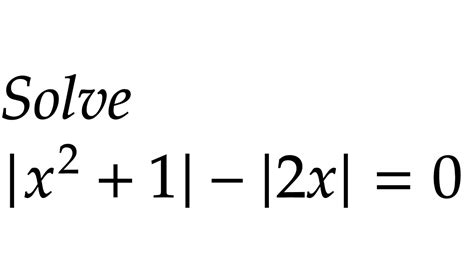 Solve

$|x^2 + 1| - |2x| = 0$